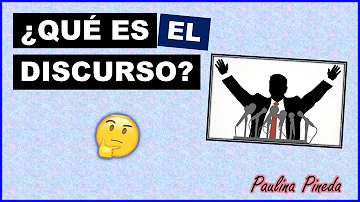 ¿QUÉ ES EL DISCURSO?

Paulina Pineda